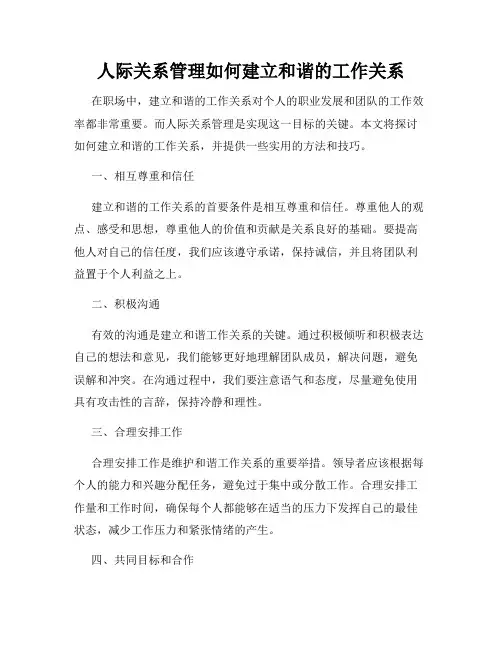 人际关系管理如何建立和谐的工作关系

在职场中，建立和谐的工作关系对个人的职业发展和团队的工作效率都非常重要。而人际关系管理是实现这一目标的关键。本文将探讨如何建立和谐的工作关系，并提供一些实用的方法和技巧。

一、相互尊重和信任

建立和谐的工作关系的首要条件是相互尊重和信任。尊重他人的观点、感受和思想，尊重他人的价值和贡献是关系良好的基础。要提高他人对自己的信任度，我们应该遵守承诺，保持诚信，并且将团队利益置于个人利益之上。

二、积极沟通

有效的沟通是建立和谐工作关系的关键。通过积极倾听和积极表达自己的想法和意见，我们能够更好地理解团队成员，解决问题，避免误解和冲突。在沟通过程中，我们要注意语气和态度，尽量避免使用具有攻击性的言辞，保持冷静和理性。

三、合理安排工作

合理安排工作是维护和谐工作关系的重要举措。领导者应该根据每个人的能力和兴趣分配任务，避免过于集中或分散工作。合理安排工作量和工作时间，确保每个人都能够在适当的压力下发挥自己的最佳状态，减少工作压力和紧张情绪的产生。

四、共同目标和合作